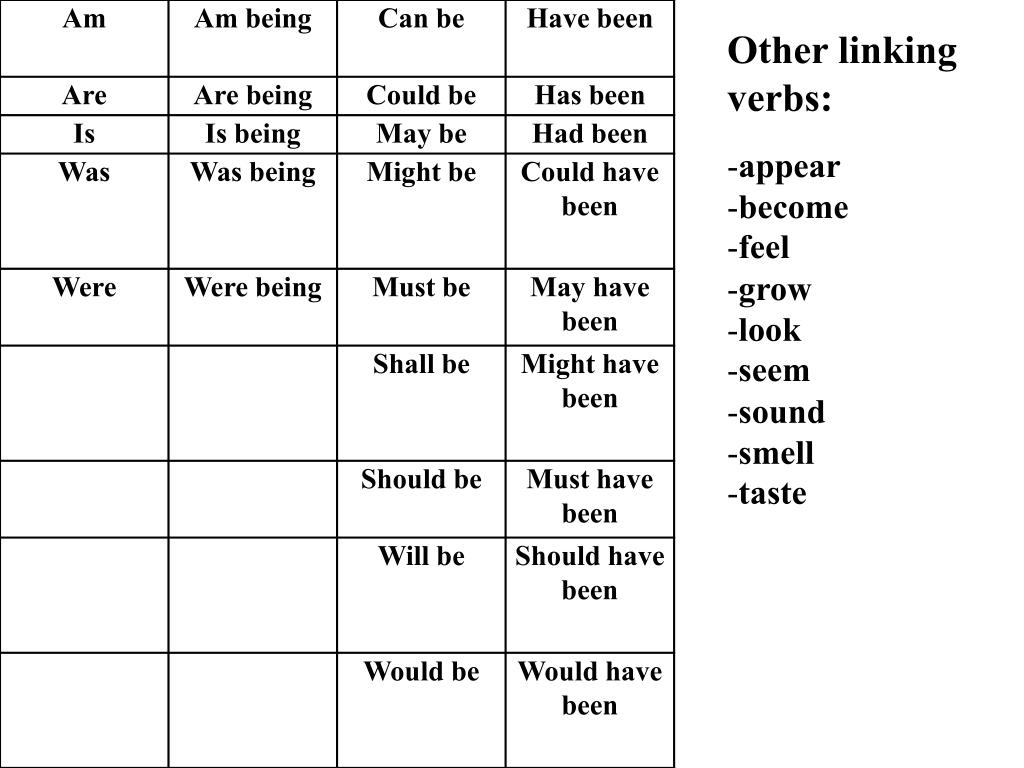 | Am | Am being | Can be | Have been |
|---|---|---|---|
| Are | Are being | Could be | Has been |
| Is | Is being | May be | Had been |
| Was | Was being | Might be | Could have been |
| Were | Were being | Must be | May have been |
| | | Shall be | Might have been |
| | | Should be | Must have been |
| | | Will be | Should have been |
| | | Would be | Would have been |

Other linking verbs:

-appear
-become
-feel
-grow
-look
-seem
-sound
-smell
-taste